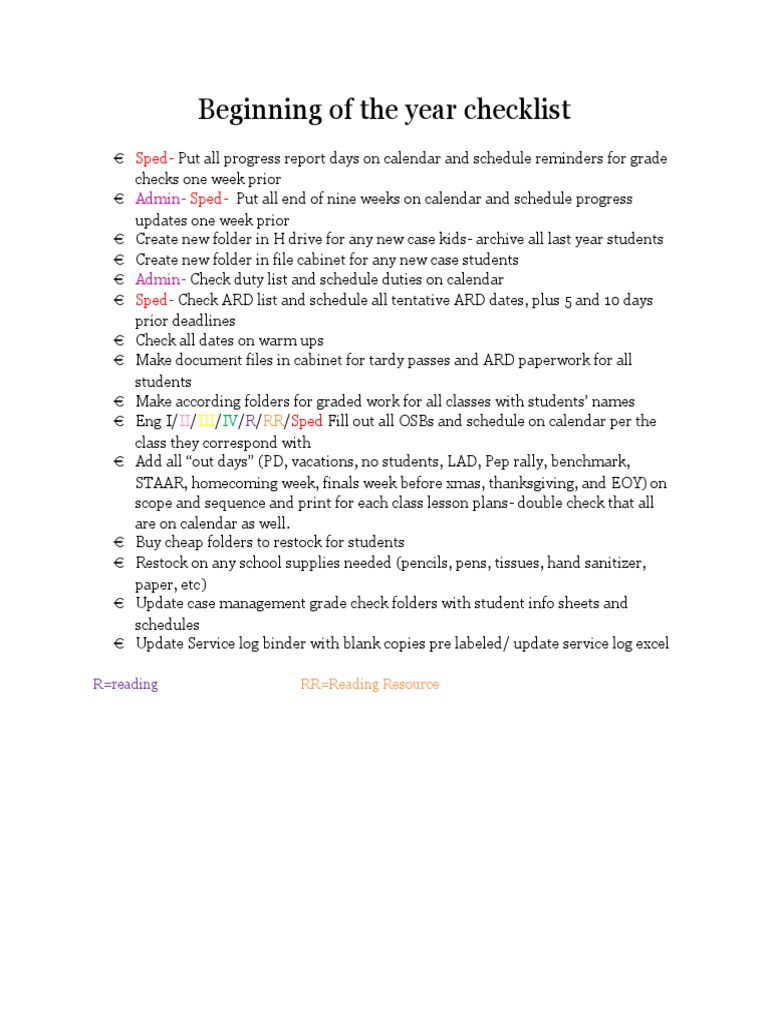 Beginning of the year checklist

€ Sped- Put all progress report days on calendar and schedule reminders for grade checks one week prior
€ Admin- Sped- Put all end of nine weeks on calendar and schedule progress updates one week prior
€ Create new folder in H drive for any new case kids- archive all last year students
€ Create new folder in file cabinet for any new case students
€ Admin- Check duty list and schedule duties on calendar
€ Sped- Check ARD list and schedule all tentative ARD dates, plus 5 and 10 days prior deadlines
€ Check all dates on warm ups
€ Make document files in cabinet for tardy passes and ARD paperwork for all students
€ Make according folders for graded work for all classes with students' names
€ Eng I/II/III/IV/R/RR/Sped Fill out all OSBs and schedule on calendar per the class they correspond with
€ Add all "out days" (PD, vacations, no students, LAD, Pep rally, benchmark, STAAR, homecoming week, finals week before xmas, thanksgiving, and EOY) on scope and sequence and print for each class lesson plans- double check that all are on calendar as well.
€ Buy cheap folders to restock for students
€ Restock on any school supplies needed (pencils, pens, tissues, hand sanitizer, paper, etc)
€ Update case management grade check folders with student info sheets and schedules
€ Update Service log binder with blank copies pre labeled/ update service log excel

R=reading

RR=Reading Resource